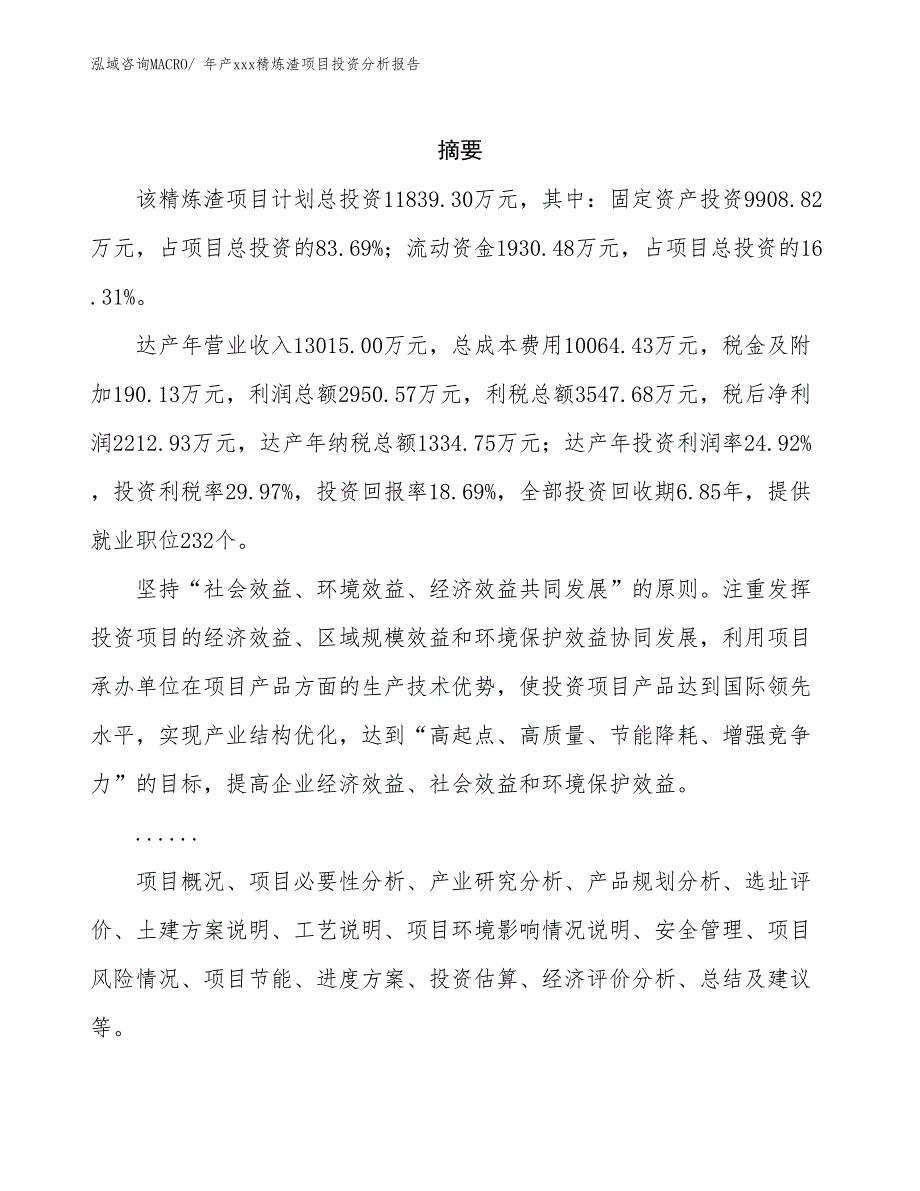 泓域咨询MACRO/ 年产xxx精炼渣项目投资分析报告

摘要

该精炼渣项目计划总投资11839.30万元，其中：固定资产投资9908.82万元，占项目总投资的83.69%；流动资金1930.48万元，占项目总投资的16.31%。

达产年营业收入13015.00万元，总成本费用10064.43万元，税金及附加190.13万元，利润总额2950.57万元，利税总额3547.68万元，税后净利润2212.93万元，达产年纳税总额1334.75万元；达产年投资利润率24.92%，投资利税率29.97%，投资回报率18.69%，全部投资回收期6.85年，提供就业职位232个。

坚持“社会效益、环境效益、经济效益共同发展”的原则。注重发挥投资项目的经济效益、区域规模效益和环境保护效益协同发展，利用项目承办单位在项目产品方面的生产技术优势，使投资项目产品达到国际领先水平，实现产业结构优化，达到“高起点、高质量、节能降耗、增强竞争力”的目标，提高企业经济效益、社会效益和环境保护效益。

......

项目概况、项目必要性分析、产业研究分析、产品规划分析、选址评价、土建方案说明、工艺说明、项目环境影响情况说明、安全管理、项目风险情况、项目节能、进度方案、投资估算、经济评价分析、总结及建议等。